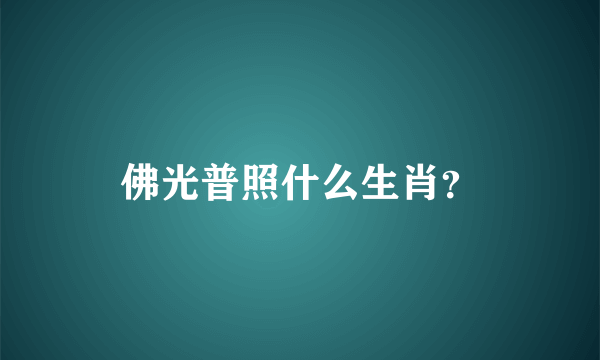 佛光普照什么生肖?